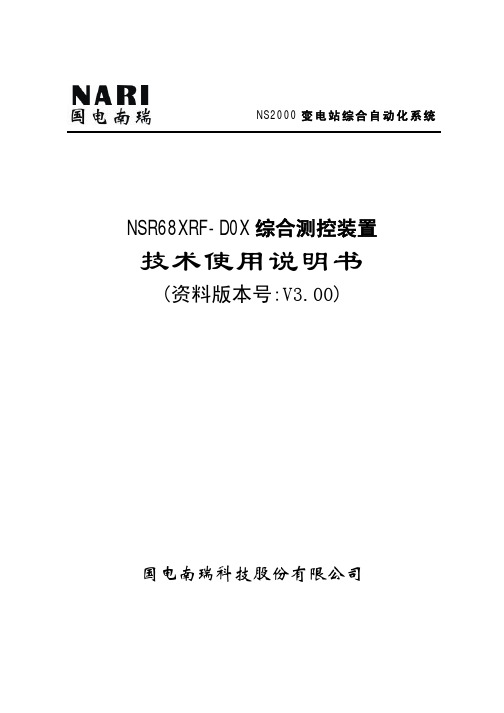 NARI
国电南瑞

NS2000 变电站综合自动化系统

NSR68XRF-D0X 综合测控装置
技术使用说明书
(资料版本号:V3.00)

国电南瑞科技股份有限公司